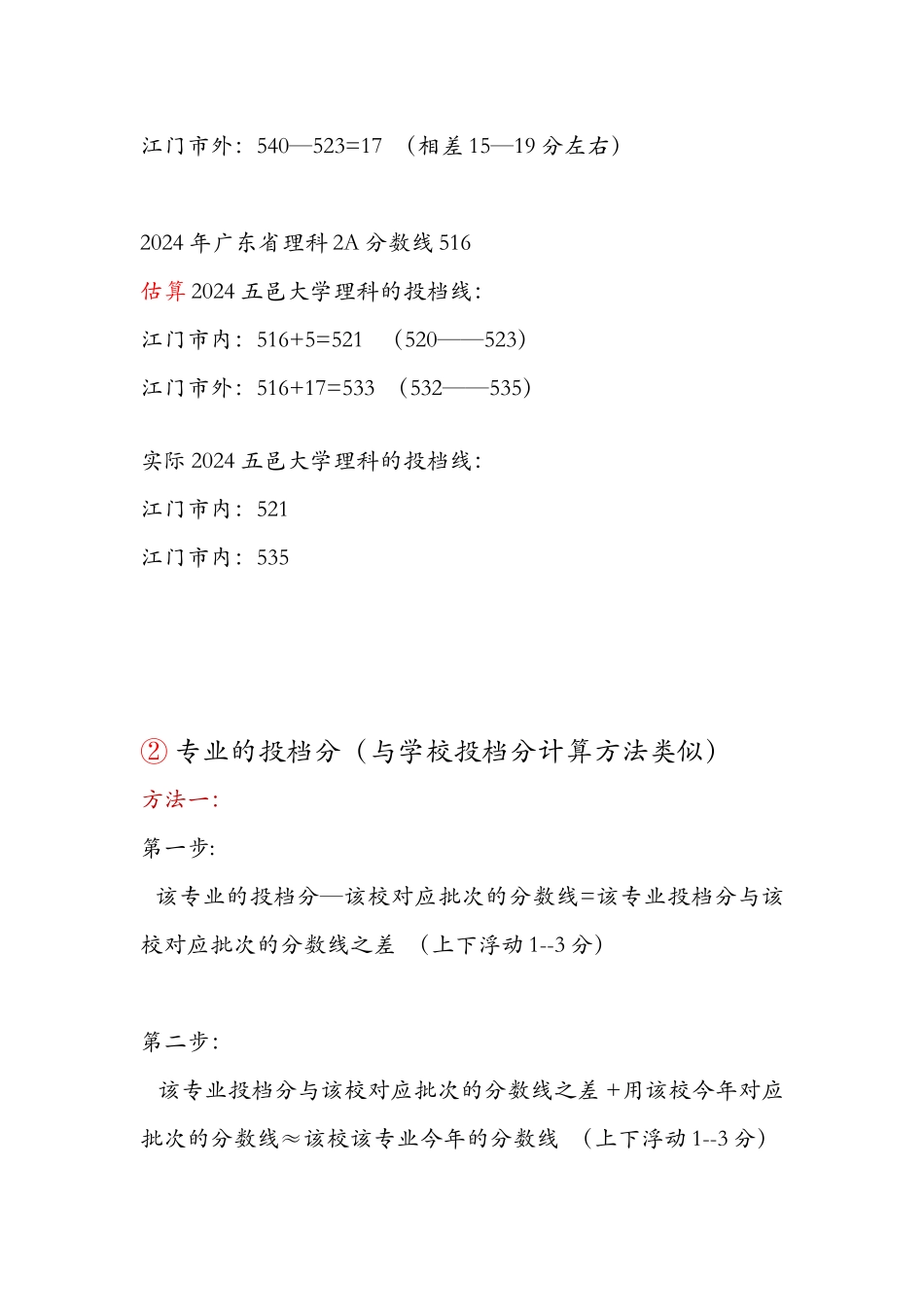 江门市外：540—523=17 （相差 15—19 分左右）

2024 年广东省理科 2A 分数线 516

估算 2024 五邑大学理科的投档线：

江门市内：516+5=521 （520——523）

江门市外：516+17=533 （532——535）

实际 2024 五邑大学理科的投档线：

江门市内：521

江门市内：535

② 专业的投档分（与学校投档分计算方法类似）

方法一：

第一步：

该专业的投档分—该校对应批次的分数线=该专业投档分与该校对应批次的分数线之差 （上下浮动 1--3 分）

第二步：

该专业投档分与该校对应批次的分数线之差 +用该校今年对应批次的分数线≈该校该专业今年的分数线 （上下浮动 1--3 分）